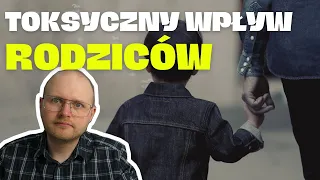 TOKSYCZNY WPŁYW
RODZICÓW